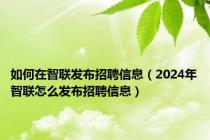 如何在智联发布招聘信息（2024年智联怎么发布招聘信息）